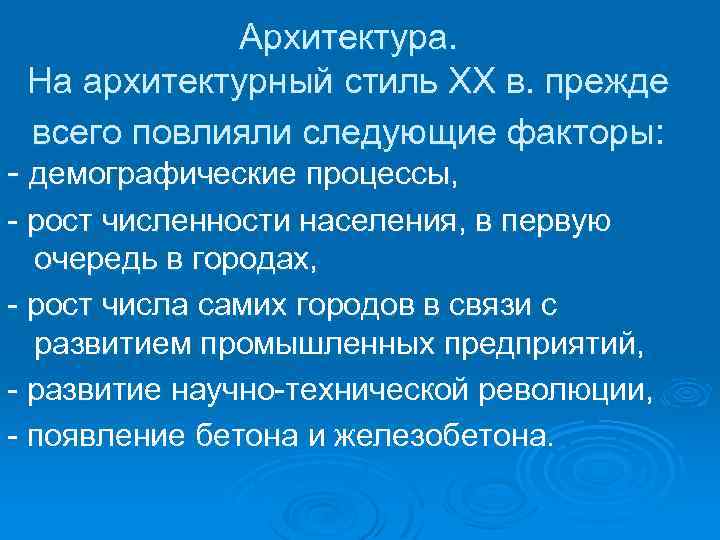 Архитектура.
На архитектурный стиль XX в. прежде всего повлияли следующие факторы:

- демографические процессы,

- рост численности населения, в первую очередь в городах,

- рост числа самих городов в связи с развитием промышленных предприятий,

- развитие научно-технической революции,

- появление бетона и железобетона.